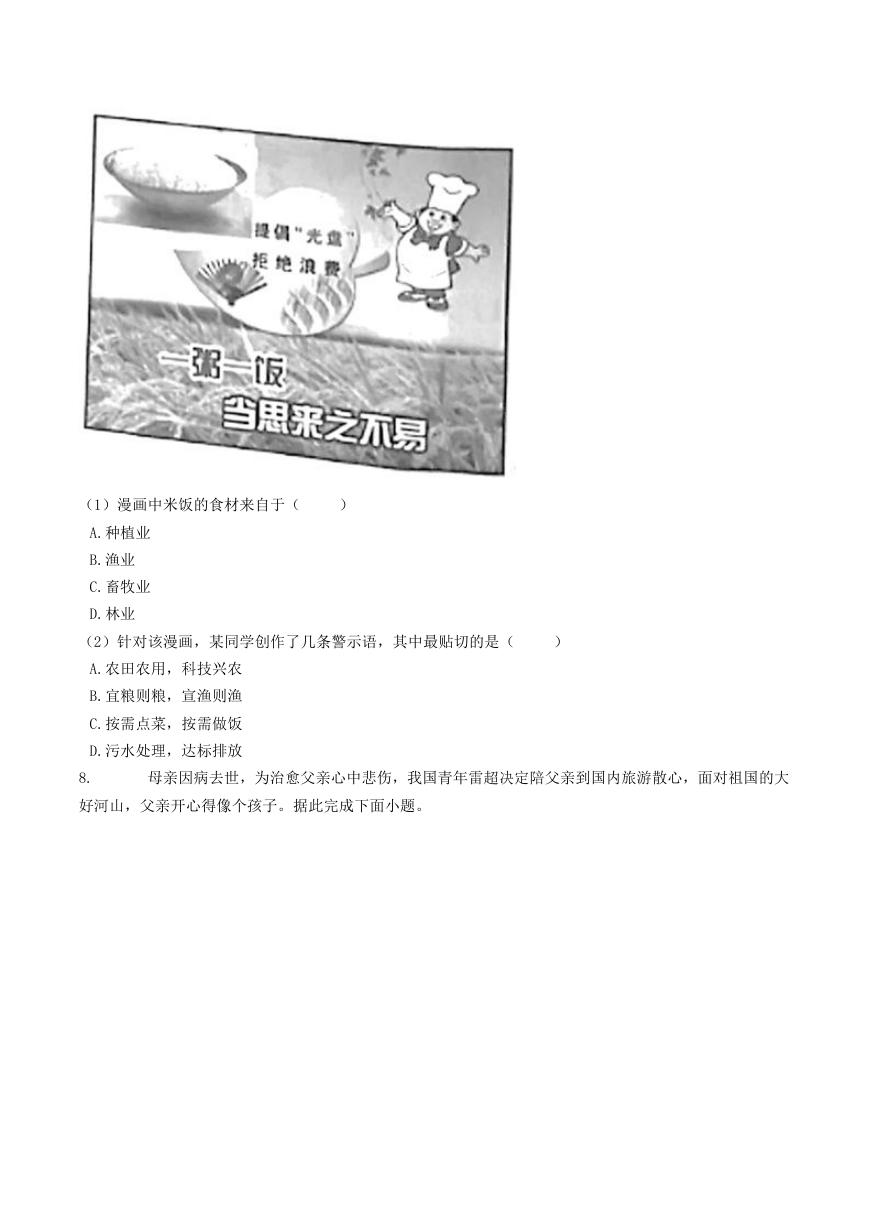 提倡"光盘"
拒绝浪费

一粥一饭
当思来之不易

（1）漫画中米饭的食材来自于（　　）

A. 种植业

B. 渔业

C. 畜牧业

D. 林业

（2）针对该漫画，某同学创作了几条警示语，其中最贴切的是（　　）

A. 农田农用，科技兴农

B. 宜粮则粮，宜渔则渔

C. 按需点菜，按需做饭

D. 污水处理，达标排放

8.　　母亲因病去世，为治愈父亲心中悲伤，我国青年雷超决定陪父亲到国内旅游散心，面对祖国的大好河山，父亲开心得像个孩子。据此完成下面小题。